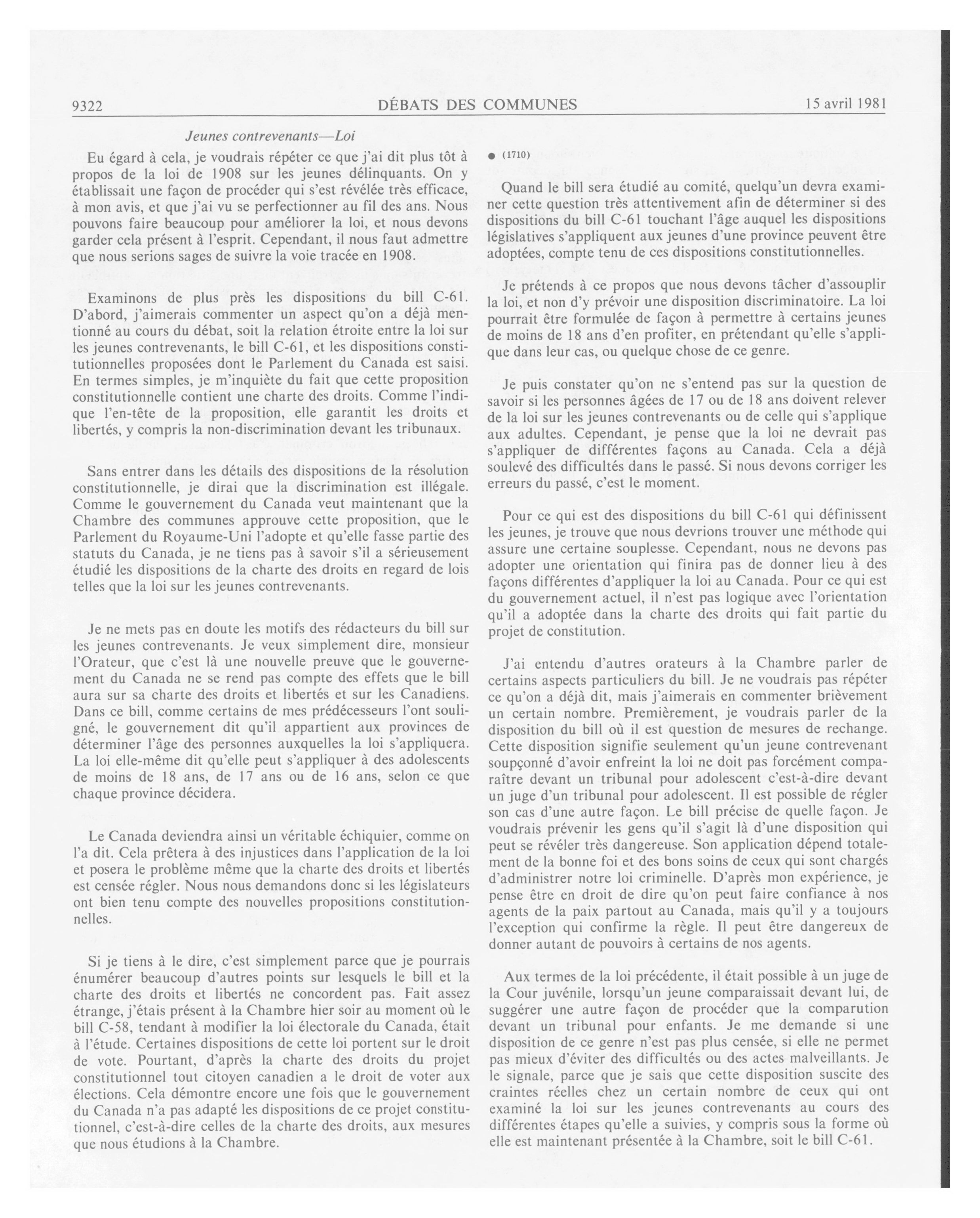 9322 DÉBATS DES COMMUNES 15 avril 1981

Jeunes contrevenants—Loi

Eu égard à cela, je voudrais répéter ce que j'ai dit plus tôt à propos de la loi de 1908 sur les jeunes délinquants. On y établissait une façon de procéder qui s'est révélée très efficace, à mon avis, et que j'ai vu se perfectionner au fil des ans. Nous pouvons faire beaucoup pour améliorer la loi, et nous devons garder cela présent à l'esprit. Cependant, il nous faut admettre que nous serions sages de suivre la voie tracée en 1908.

Examinons de plus près les dispositions du bill C-61. D'abord, j'aimerais commenter un aspect qu'on a déjà mentionné au cours du débat, soit la relation étroite entre la loi sur les jeunes contrevenants, le bill C-61, et les dispositions constitutionnelles proposées dont le Parlement du Canada est saisi. En termes simples, je m'inquiète du fait que cette proposition constitutionnelle contient une charte des droits. Comme l'indique l'en-tête de la proposition, elle garantit les droits et libertés, y compris la non-discrimination devant les tribunaux.

Sans entrer dans les détails des dispositions de la résolution constitutionnelle, je dirai que la discrimination est illégale. Comme le gouvernement du Canada veut maintenant que la Chambre des communes approuve cette proposition, que le Parlement du Royaume-Uni l'adopte et qu'elle fasse partie des statuts du Canada, je ne tiens pas à savoir s'il a sérieusement étudié les dispositions de la charte des droits en regard de lois telles que la loi sur les jeunes contrevenants.

Je ne mets pas en doute les motifs des rédacteurs du bill sur les jeunes contrevenants. Je veux simplement dire, monsieur l'Orateur, que c'est là une nouvelle preuve que le gouvernement du Canada ne se rend pas compte des effets que le bill aura sur sa charte des droits et libertés et sur les Canadiens. Dans ce bill, comme certains de mes prédécesseurs l'ont souligné, le gouvernement dit qu'il appartient aux provinces de déterminer l'âge des personnes auxquelles la loi s'appliquera. La loi elle-même dit qu'elle peut s'appliquer à des adolescents de moins de 18 ans, de 17 ans ou de 16 ans, selon ce que chaque province décidera.

Le Canada deviendra ainsi un véritable échiquier, comme on l'a dit. Cela prêtera à des injustices dans l'application de la loi et posera le problème même que la charte des droits et libertés est censée régler. Nous nous demandons donc si les législateurs ont bien tenu compte des nouvelles propositions constitutionnelles.

Si je tiens à le dire, c'est simplement parce que je pourrais énumérer beaucoup d'autres points sur lesquels le bill et la charte des droits et libertés ne concordent pas. Fait assez étrange, j'étais présent à la Chambre hier soir au moment où le bill C-58, tendant à modifier la loi électorale du Canada, était à l'étude. Certaines dispositions de cette loi portent sur le droit de vote. Pourtant, d'après la charte des droits du projet constitutionnel tout citoyen canadien a le droit de voter aux élections. Cela démontre encore une fois que le gouvernement du Canada n'a pas adapté les dispositions de ce projet constitutionnel, c'est-à-dire celles de la charte des droits, aux mesures que nous étudions à la Chambre.

● (1710)

Quand le bill sera étudié au comité, quelqu'un devra examiner cette question très attentivement afin de déterminer si des dispositions du bill C-61 touchant l'âge auquel les dispositions législatives s'appliquent aux jeunes d'une province peuvent être adoptées, compte tenu de ces dispositions constitutionnelles.

Je prétends à ce propos que nous devons tâcher d'assouplir la loi, et non d'y prévoir une disposition discriminatoire. La loi pourrait être formulée de façon à permettre à certains jeunes de moins de 18 ans d'en profiter, en prétendant qu'elle s'applique dans leur cas, ou quelque chose de ce genre.

Je puis constater qu'on ne s'entend pas sur la question de savoir si les personnes âgées de 17 ou de 18 ans doivent relever de la loi sur les jeunes contrevenants ou de celle qui s'applique aux adultes. Cependant, je pense que la loi ne devrait pas s'appliquer de différentes façons au Canada. Cela a déjà soulevé des difficultés dans le passé. Si nous devons corriger les erreurs du passé, c'est le moment.

Pour ce qui est des dispositions du bill C-61 qui définissent les jeunes, je trouve que nous devrions trouver une méthode qui assure une certaine souplesse. Cependant, nous ne devons pas adopter une orientation qui finira pas de donner lieu à des façons différentes d'appliquer la loi au Canada. Pour ce qui est du gouvernement actuel, il n'est pas logique avec l'orientation qu'il a adoptée dans la charte des droits qui fait partie du projet de constitution.

J'ai entendu d'autres orateurs à la Chambre parler de certains aspects particuliers du bill. Je ne voudrais pas répéter ce qu'on a déjà dit, mais j'aimerais en commenter brièvement un certain nombre. Premièrement, je voudrais parler de la disposition du bill où il est question de mesures de rechange. Cette disposition signifie seulement qu'un jeune contrevenant soupçonné d'avoir enfreint la loi ne doit pas forcément comparaître devant un tribunal pour adolescent c'est-à-dire devant un juge d'un tribunal pour adolescent. Il est possible de régler son cas d'une autre façon. Le bill précise de quelle façon. Je voudrais prévenir les gens qu'il s'agit là d'une disposition qui peut se révéler très dangereuse. Son application dépend totalement de la bonne foi et des bons soins de ceux qui sont chargés d'administrer notre loi criminelle. D'après mon expérience, je pense être en droit de dire qu'on peut faire confiance à nos agents de la paix partout au Canada, mais qu'il y a toujours l'exception qui confirme la règle. Il peut être dangereux de donner autant de pouvoirs à certains de nos agents.

Aux termes de la loi précédente, il était possible à un juge de la Cour juvénile, lorsqu'un jeune comparaissait devant lui, de suggérer une autre façon de procéder que la comparution devant un tribunal pour enfants. Je me demande si une disposition de ce genre n'est pas plus censée, si elle ne permet pas mieux d'éviter des difficultés ou des actes malveillants. Je le signale, parce que je sais que cette disposition suscite des craintes réelles chez un certain nombre de ceux qui ont examiné la loi sur les jeunes contrevenants au cours des différentes étapes qu'elle a suivies, y compris sous la forme où elle est maintenant présentée à la Chambre, soit le bill C-61.